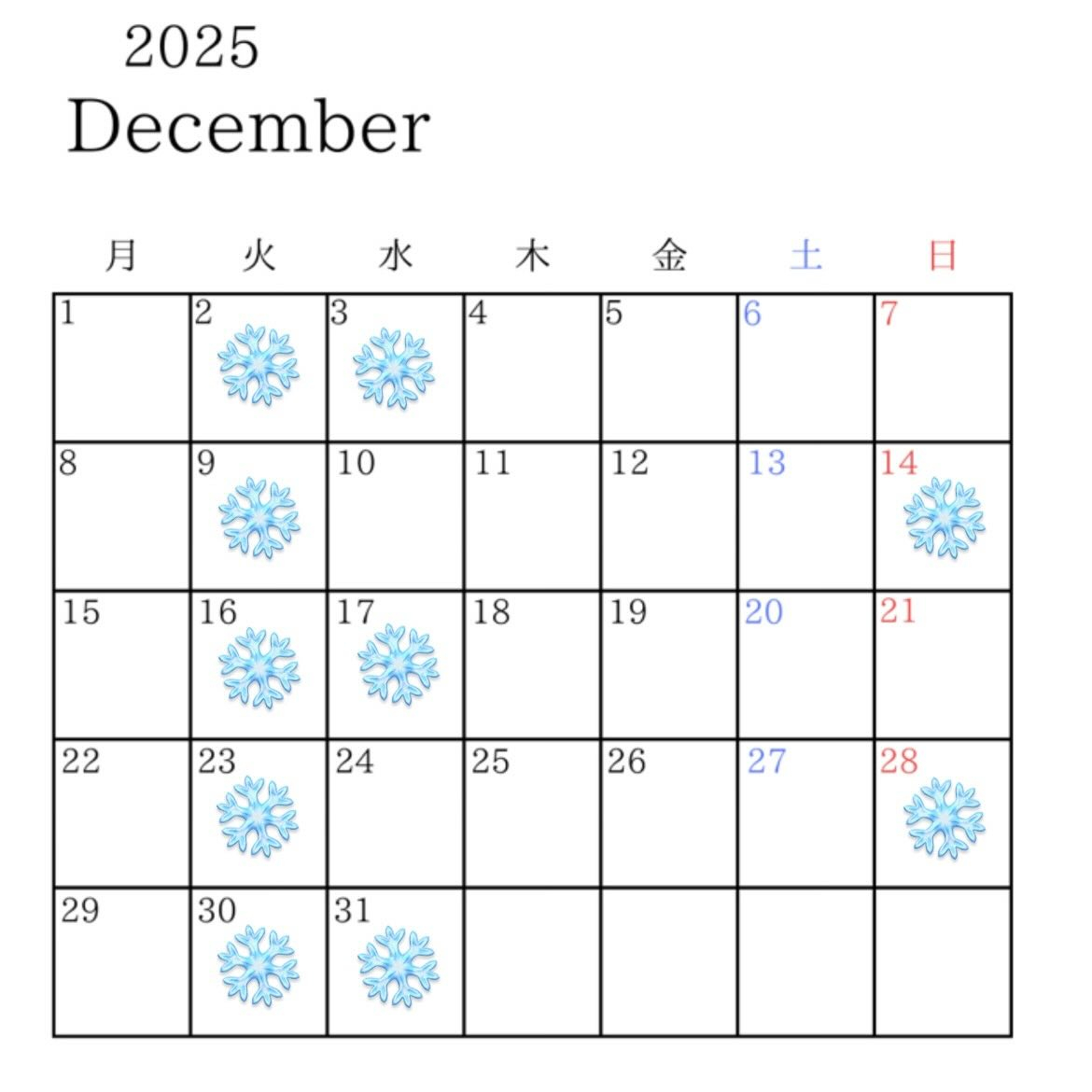 2025
December

| 月 | 火 | 水 | 木 | 金 | 土 | 日 |
|---|---|---|---|---|---|---|
| 1 | 2 | 3 | 4 | 5 | 6 | 7 |
| 8 | 9 | 10 | 11 | 12 | 13 | 14 |
| 15 | 16 | 17 | 18 | 19 | 20 | 21 |
| 22 | 23 | 24 | 25 | 26 | 27 | 28 |
| 29 | 30 | 31 |  |  |  |  |